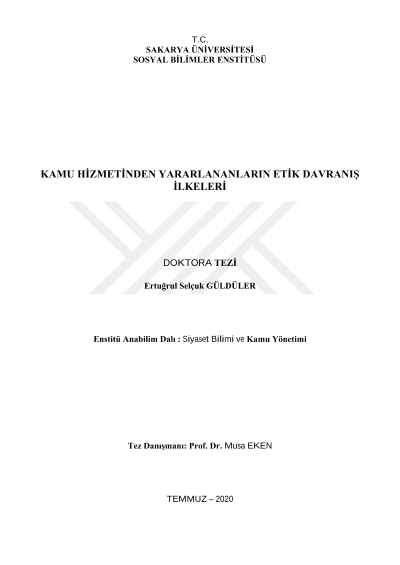 T.C.
SAKARYA ÜNİVERSİTESİ
SOSYAL BİLİMLER ENSTİTÜSÜ

KAMU HİZMETİNDEN YARARLANANLARIN ETİK DAVRANIŞ İLKELERİ

DOKTORA TEZİ

Ertuğrul Selçuk GÜLDÜLER

Enstitü Anabilim Dalı : Siyaset Bilimi ve Kamu Yönetimi

Tez Danışmanı: Prof. Dr. Musa EKEN

TEMMUZ – 2020